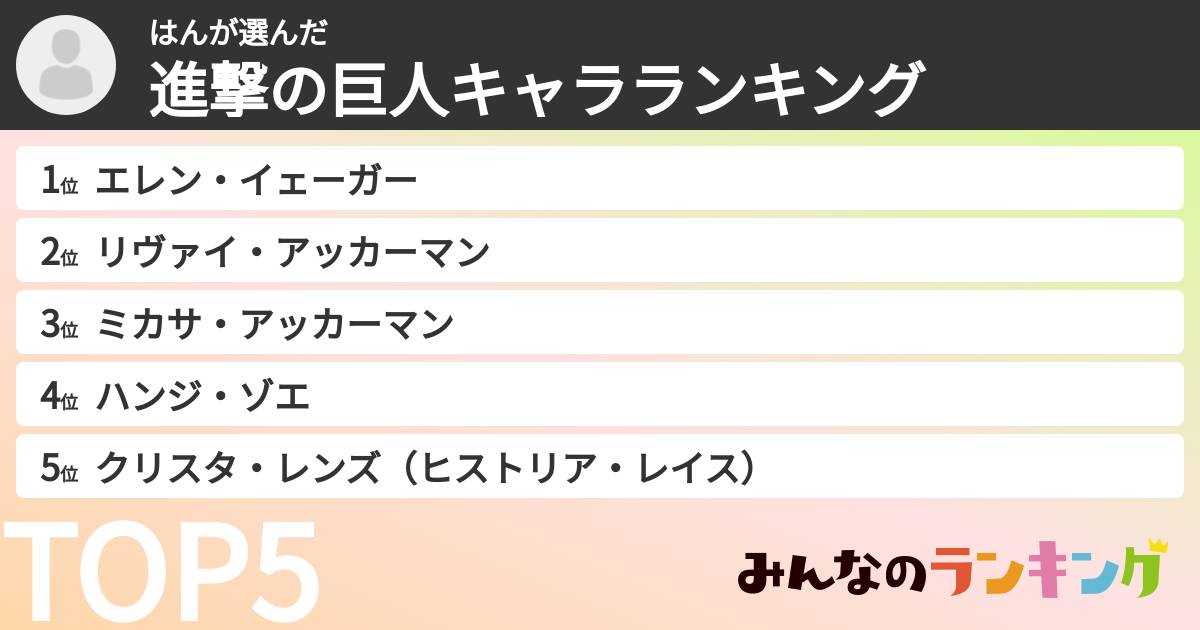 はんが選んだ
進撃の巨人キャラランキング

1位 エレン・イェーガー
2位 リヴァイ・アッカーマン
3位 ミカサ・アッカーマン
4位 ハンジ・ゾエ
5位 クリスタ・レンズ（ヒストリア・レイス）

TOP5

みんなのランキング